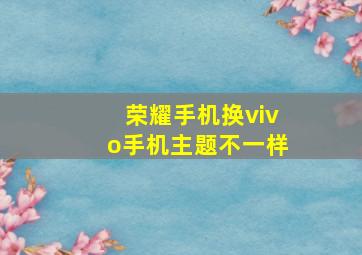 荣耀手机换vivo手机主题不一样